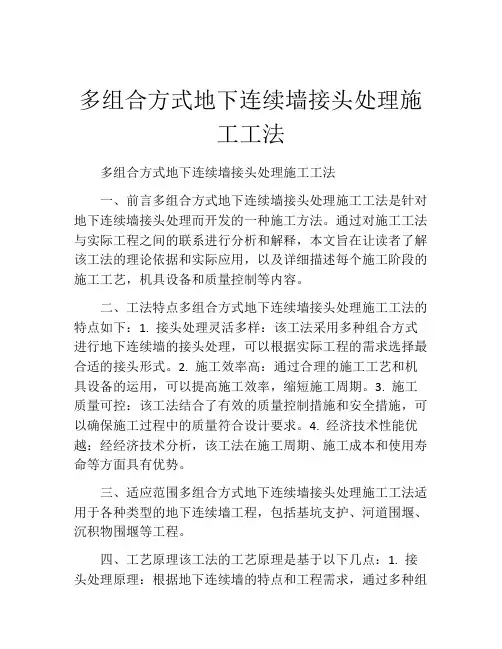 多组合方式地下连续墙接头处理施工工法

多组合方式地下连续墙接头处理施工工法

一、前言多组合方式地下连续墙接头处理施工工法是针对地下连续墙接头处理而开发的一种施工方法。通过对施工工法与实际工程之间的联系进行分析和解释，本文旨在让读者了解该工法的理论依据和实际应用，以及详细描述每个施工阶段的施工工艺，机具设备和质量控制等内容。

二、工法特点多组合方式地下连续墙接头处理施工工法的特点如下：1. 接头处理灵活多样：该工法采用多种组合方式进行地下连续墙的接头处理，可以根据实际工程的需求选择最合适的接头形式。2. 施工效率高：通过合理的施工工艺和机具设备的运用，可以提高施工效率，缩短施工周期。3. 施工质量可控：该工法结合了有效的质量控制措施和安全措施，可以确保施工过程中的质量符合设计要求。4. 经济技术性能优越：经经济技术分析，该工法在施工周期、施工成本和使用寿命等方面具有优势。

三、适应范围多组合方式地下连续墙接头处理施工工法适用于各种类型的地下连续墙工程，包括基坑支护、河道围堰、沉积物围堰等工程。

四、工艺原理该工法的工艺原理是基于以下几点：1. 接头处理原理：根据地下连续墙的特点和工程需求，通过多种组